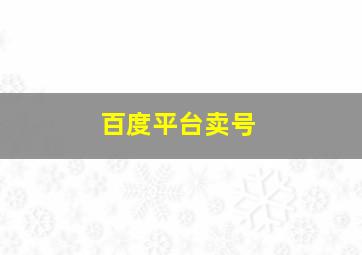 百度平台卖号